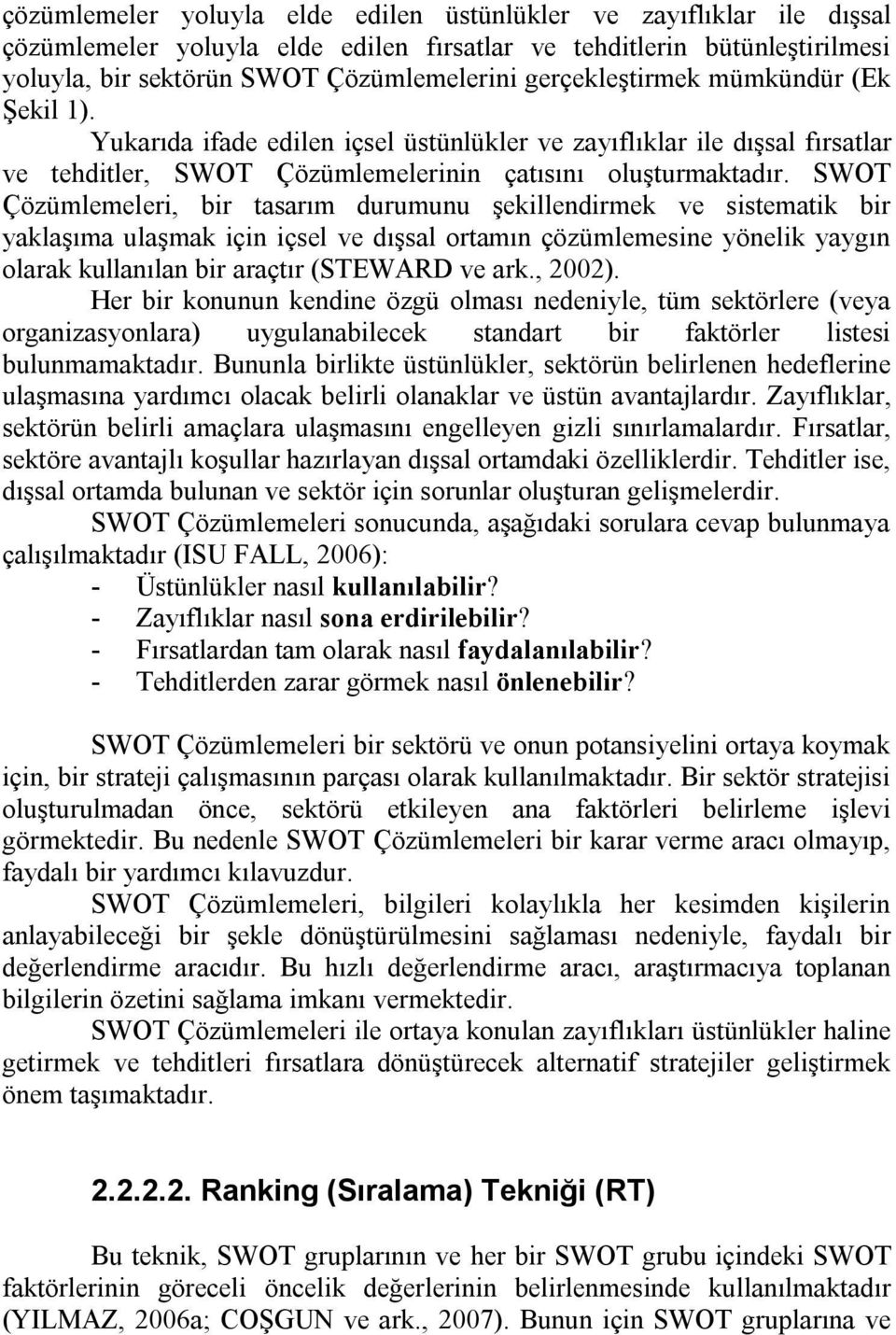 çözümlemeler yoluyla elde edilen üstünlükler ve zayıflıklar ile dışsal çözümlemeler yoluyla elde edilen fırsatlar ve tehditlerin bütünleştirilmesi yoluyla, bir sektörün SWOT Çözümlemelerini gerçekleştirmek mümkündür (Ek Şekil 1).

Yukarıda ifade edilen içsel üstünlükler ve zayıflıklar ile dışsal fırsatlar ve tehditler, SWOT Çözümlemelerinin çatısını oluşturmaktadır. SWOT Çözümlemeleri, bir tasarım durumunu şekillendirmek ve sistematik bir yaklaşıma ulaşmak için içsel ve dışsal ortamın çözümlemesine yönelik yaygın olarak kullanılan bir araçtır (STEWARD ve ark., 2002).

Her bir konunun kendine özgü olması nedeniyle, tüm sektörlere (veya organizasyonlara) uygulanabilecek standart bir faktörler listesi bulunmamaktadır. Bununla birlikte üstünlükler, sektörün belirlenen hedeflerine ulaşmasına yardımcı olacak belirli olanaklar ve üstün avantajlardır. Zayıflıklar, sektörün belirli amaçlara ulaşmasını engelleyen gizli sınırlamalardır. Fırsatlar, sektöre avantajlı koşullar hazırlayan dışsal ortamdaki özelliklerdir. Tehditler ise, dışsal ortamda bulunan ve sektör için sorunlar oluşturan gelişmelerdir.

SWOT Çözümlemeleri sonucunda, aşağıdaki sorulara cevap bulunmaya çalışılmaktadır (ISU FALL, 2006):
- Üstünlükler nasıl kullanılabilir?
- Zayıflıklar nasıl sona erdirilebilir?
- Fırsatlardan tam olarak nasıl faydalanılabilir?
- Tehditlerden zarar görmek nasıl önlenebilir?

SWOT Çözümlemeleri bir sektörü ve onun potansiyelini ortaya koymak için, bir strateji çalışmasının parçası olarak kullanılmaktadır. Bir sektör stratejisi oluşturulmadan önce, sektörü etkileyen ana faktörleri belirleme işlevi görmektedir. Bu nedenle SWOT Çözümlemeleri bir karar verme aracı olmayıp, faydalı bir yardımcı kılavuzdur.

SWOT Çözümlemeleri, bilgileri kolaylıkla her kesimden kişilerin anlayabileceği bir şekle dönüştürülmesini sağlaması nedeniyle, faydalı bir değerlendirme aracıdır. Bu hızlı değerlendirme aracı, araştırmacıya toplanan bilgilerin özetini sağlama imkanı vermektedir.

SWOT Çözümlemeleri ile ortaya konulan zayıflıkları üstünlükler haline getirmek ve tehditleri fırsatlara dönüştürecek alternatif stratejiler geliştirmek önem taşımaktadır.

2.2.2.2. Ranking (Sıralama) Tekniği (RT)

Bu teknik, SWOT gruplarının ve her bir SWOT grubu içindeki SWOT faktörlerinin göreceli öncelik değerlerinin belirlenmesinde kullanılmaktadır (YILMAZ, 2006a; COŞGUN ve ark., 2007). Bunun için SWOT gruplarına ve